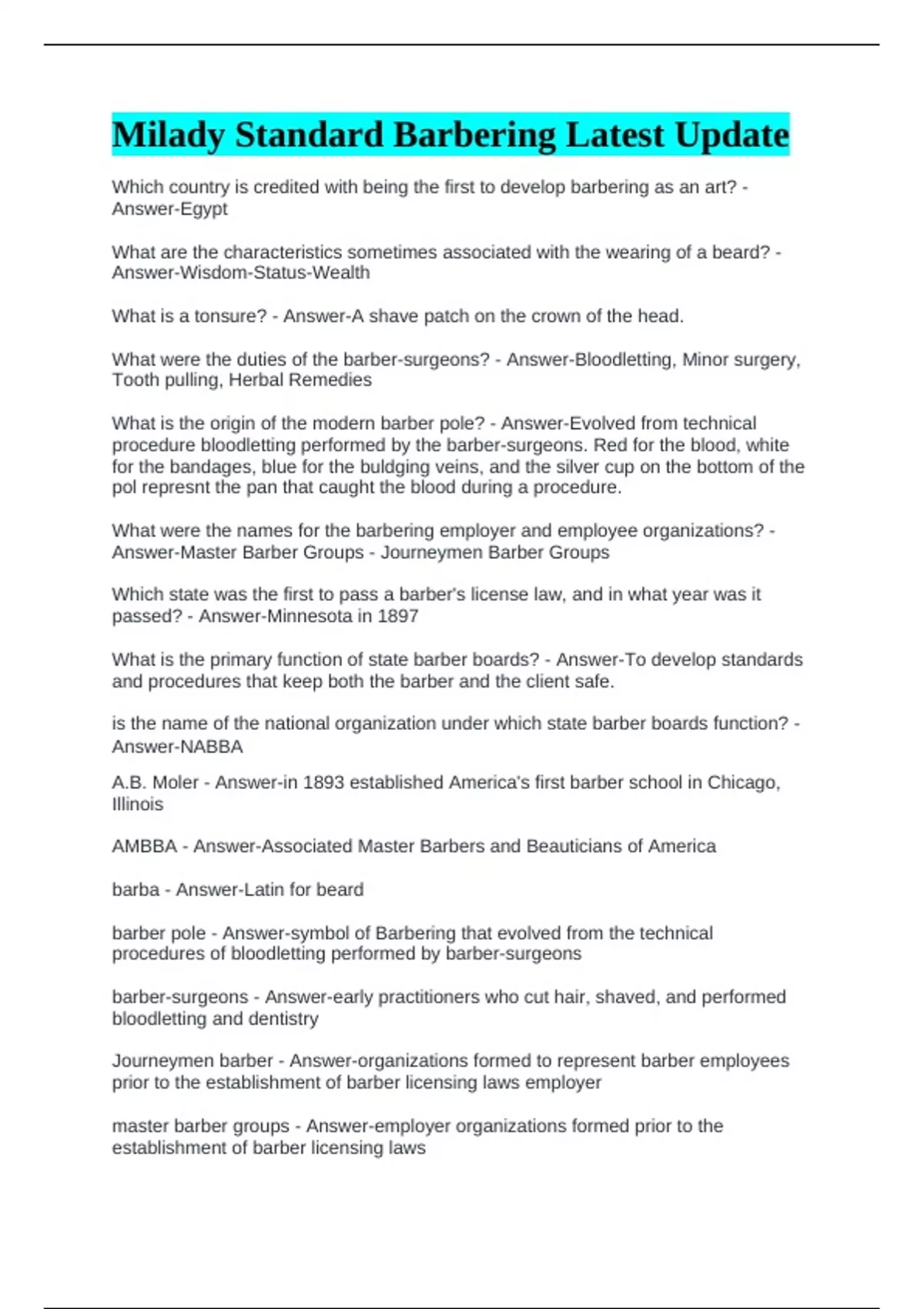 Milady Standard Barbering Latest Update

Which country is credited with being the first to develop barbering as an art? - Answer-Egypt

What are the characteristics sometimes associated with the wearing of a beard? - Answer-Wisdom-Status-Wealth

What is a tonsure? - Answer-A shave patch on the crown of the head.

What were the duties of the barber-surgeons? - Answer-Bloodletting, Minor surgery, Tooth pulling, Herbal Remedies

What is the origin of the modern barber pole? - Answer-Evolved from technical procedure bloodletting performed by the barber-surgeons. Red for the blood, white for the bandages, blue for the buldging veins, and the silver cup on the bottom of the pol represnt the pan that caught the blood during a procedure.

What were the names for the barbering employer and employee organizations? - Answer-Master Barber Groups - Journeymen Barber Groups

Which state was the first to pass a barber's license law, and in what year was it passed? - Answer-Minnesota in 1897

What is the primary function of state barber boards? - Answer-To develop standards and procedures that keep both the barber and the client safe.

is the name of the national organization under which state barber boards function? - Answer-NABBA

A.B. Moler - Answer-in 1893 established America's first barber school in Chicago, Illinois

AMBBA - Answer-Associated Master Barbers and Beauticians of America

barba - Answer-Latin for beard

barber pole - Answer-symbol of Barbering that evolved from the technical procedures of bloodletting performed by barber-surgeons

barber-surgeons - Answer-early practitioners who cut hair, shaved, and performed bloodletting and dentistry

Journeymen barber - Answer-organizations formed to represent barber employees prior to the establishment of barber licensing laws employer

master barber groups - Answer-employer organizations formed prior to the establishment of barber licensing laws